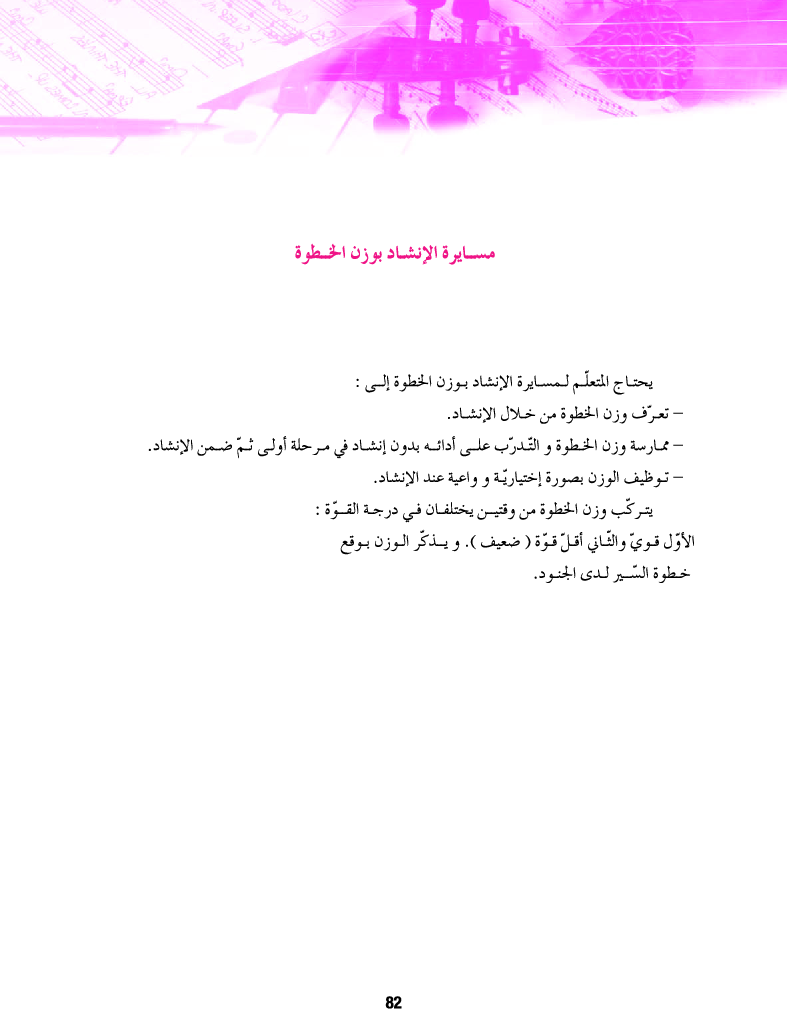 مسايرة الإنشاد بوزن الخطوة

يحتاج المتعلّم لمسايرة الإنشاد بوزن الخطوة إلى :
– تعرّف وزن الخطوة من خلال الإنشاد.
– ممارسة وزن الخطوة و التّدرّب على أدائه بدون إنشاد في مرحلة أولى ثمّ ضمن الإنشاد.
– توظيف الوزن بصورة إختياريّة و واعية عند الإنشاد.

يتركّب وزن الخطوة من وقتين يختلفان في درجة القوّة :
الأوّل قويّ والثّاني أقلّ قوّة ( ضعيف ). و يذكّر الوزن بوقع خطوة السّير لدى الجنود.

82